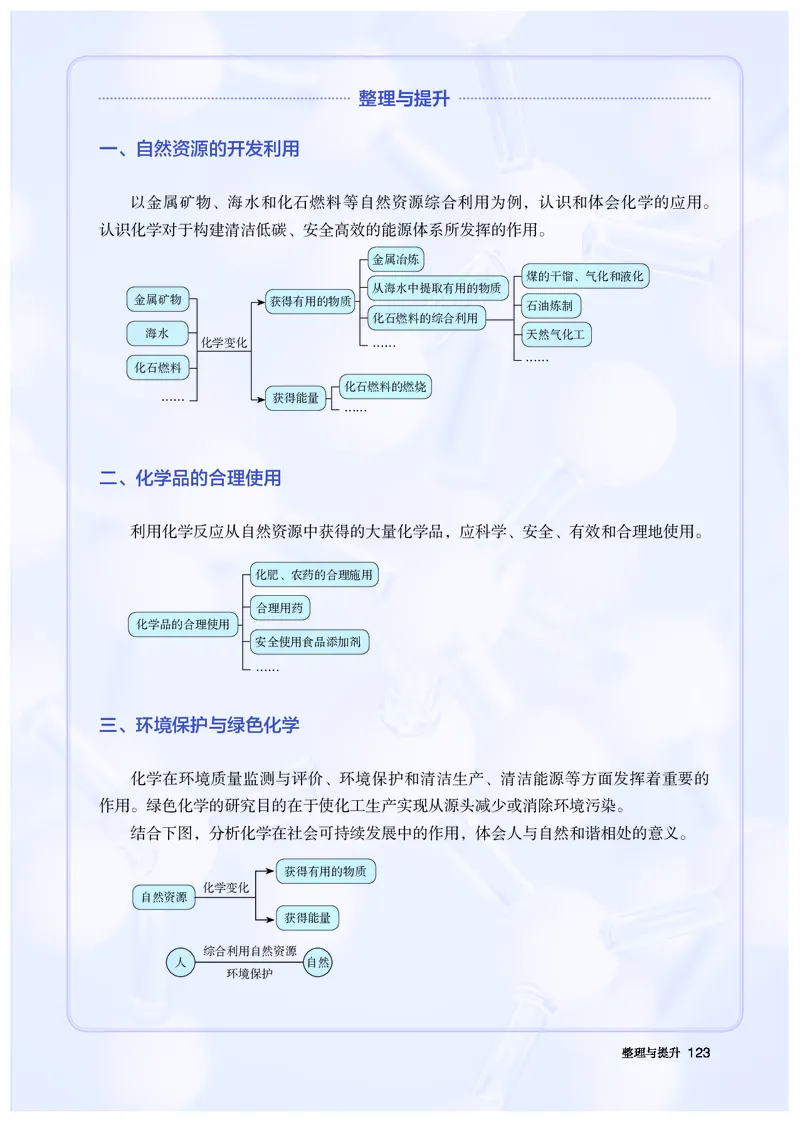 整理与提升

一、自然资源的开发利用

以金属矿物、海水和化石燃料等自然资源综合利用为例，认识和体会化学的应用。认识化学对于构建清洁低碳、安全高效的能源体系所发挥的作用。

金属矿物
海水
化石燃料
……
化学变化
获得有用的物质
金属冶炼
从海水中提取有用的物质
化石燃料的综合利用
……
煤的干馏、气化和液化
石油炼制
天然气化工
……
获得能量
化石燃料的燃烧
……

二、化学品的合理使用

利用化学反应从自然资源中获得的大量化学品，应科学、安全、有效和合理地使用。

化学品的合理使用
化肥、农药的合理施用
合理用药
安全使用食品添加剂
……

三、环境保护与绿色化学

化学在环境质量监测与评价、环境保护和清洁生产、清洁能源等方面发挥着重要的作用。绿色化学的研究目的在于使化工生产实现从源头减少或消除环境污染。

结合下图，分析化学在社会可持续发展中的作用，体会人与自然和谐相处的意义。

自然资源
化学变化
获得有用的物质
获得能量
人
综合利用自然资源
环境保护
自然

整理与提升 123